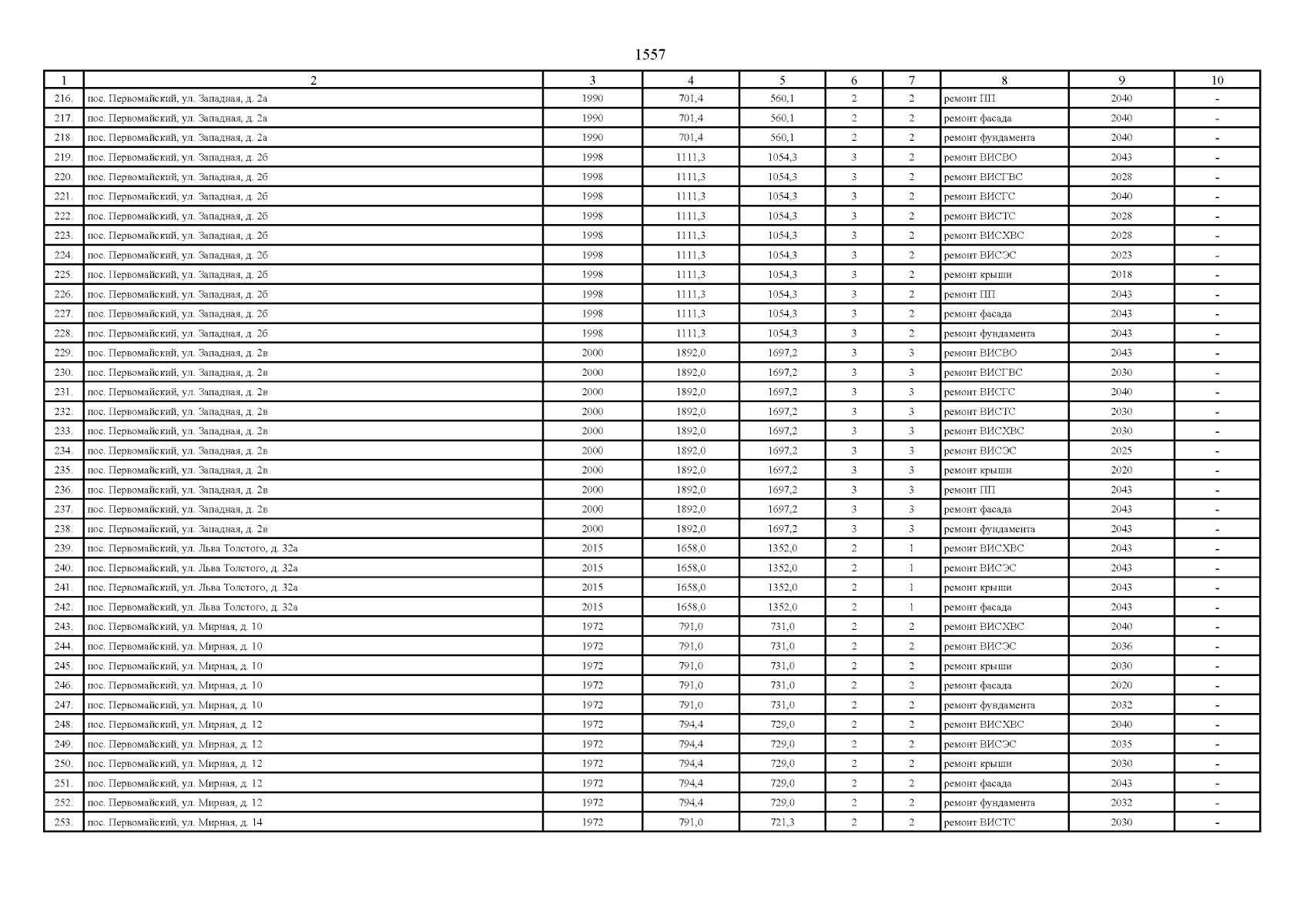 1557

| 1 | 2 | 3 | 4 | 5 | 6 | 7 | 8 | 9 | 10 |
|---|---|---|---|---|---|---|---|---|---|
| 216. | пос. Первомайский, ул. Западная, д. 2а | 1990 | 701,4 | 560,1 | 2 | 2 | ремонт ПП | 2040 | - |
| 217. | пос. Первомайский, ул. Западная, д. 2а | 1990 | 701,4 | 560,1 | 2 | 2 | ремонт фасада | 2040 | - |
| 218. | пос. Первомайский, ул. Западная, д. 2а | 1990 | 701,4 | 560,1 | 2 | 2 | ремонт фундамента | 2040 | - |
| 219. | пос. Первомайский, ул. Западная, д. 2б | 1998 | 1111,3 | 1054,3 | 3 | 2 | ремонт ВИСВО | 2043 | - |
| 220. | пос. Первомайский, ул. Западная, д. 2б | 1998 | 1111,3 | 1054,3 | 3 | 2 | ремонт ВИСГВС | 2028 | - |
| 221. | пос. Первомайский, ул. Западная, д. 2б | 1998 | 1111,3 | 1054,3 | 3 | 2 | ремонт ВИСГС | 2040 | - |
| 222. | пос. Первомайский, ул. Западная, д. 2б | 1998 | 1111,3 | 1054,3 | 3 | 2 | ремонт ВИСТС | 2028 | - |
| 223. | пос. Первомайский, ул. Западная, д. 2б | 1998 | 1111,3 | 1054,3 | 3 | 2 | ремонт ВИСХВС | 2028 | - |
| 224. | пос. Первомайский, ул. Западная, д. 2б | 1998 | 1111,3 | 1054,3 | 3 | 2 | ремонт ВИСЭС | 2023 | - |
| 225. | пос. Первомайский, ул. Западная, д. 2б | 1998 | 1111,3 | 1054,3 | 3 | 2 | ремонт крыши | 2018 | - |
| 226. | пос. Первомайский, ул. Западная, д. 2б | 1998 | 1111,3 | 1054,3 | 3 | 2 | ремонт ПП | 2043 | - |
| 227. | пос. Первомайский, ул. Западная, д. 2б | 1998 | 1111,3 | 1054,3 | 3 | 2 | ремонт фасада | 2043 | - |
| 228. | пос. Первомайский, ул. Западная, д. 2б | 1998 | 1111,3 | 1054,3 | 3 | 2 | ремонт фундамента | 2043 | - |
| 229. | пос. Первомайский, ул. Западная, д. 2в | 2000 | 1892,0 | 1697,2 | 3 | 3 | ремонт ВИСВО | 2043 | - |
| 230. | пос. Первомайский, ул. Западная, д. 2в | 2000 | 1892,0 | 1697,2 | 3 | 3 | ремонт ВИСГВС | 2030 | - |
| 231. | пос. Первомайский, ул. Западная, д. 2в | 2000 | 1892,0 | 1697,2 | 3 | 3 | ремонт ВИСГС | 2040 | - |
| 232. | пос. Первомайский, ул. Западная, д. 2в | 2000 | 1892,0 | 1697,2 | 3 | 3 | ремонт ВИСТС | 2030 | - |
| 233. | пос. Первомайский, ул. Западная, д. 2в | 2000 | 1892,0 | 1697,2 | 3 | 3 | ремонт ВИСХВС | 2030 | - |
| 234. | пос. Первомайский, ул. Западная, д. 2в | 2000 | 1892,0 | 1697,2 | 3 | 3 | ремонт ВИСЭС | 2025 | - |
| 235. | пос. Первомайский, ул. Западная, д. 2в | 2000 | 1892,0 | 1697,2 | 3 | 3 | ремонт крыши | 2020 | - |
| 236. | пос. Первомайский, ул. Западная, д. 2в | 2000 | 1892,0 | 1697,2 | 3 | 3 | ремонт ПП | 2043 | - |
| 237. | пос. Первомайский, ул. Западная, д. 2в | 2000 | 1892,0 | 1697,2 | 3 | 3 | ремонт фасада | 2043 | - |
| 238. | пос. Первомайский, ул. Западная, д. 2в | 2000 | 1892,0 | 1697,2 | 3 | 3 | ремонт фундамента | 2043 | - |
| 239. | пос. Первомайский, ул. Льва Толстого, д. 32а | 2015 | 1658,0 | 1352,0 | 2 | 1 | ремонт ВИСХВС | 2043 | - |
| 240. | пос. Первомайский, ул. Льва Толстого, д. 32а | 2015 | 1658,0 | 1352,0 | 2 | 1 | ремонт ВИСЭС | 2043 | - |
| 241. | пос. Первомайский, ул. Льва Толстого, д. 32а | 2015 | 1658,0 | 1352,0 | 2 | 1 | ремонт крыши | 2043 | - |
| 242. | пос. Первомайский, ул. Льва Толстого, д. 32а | 2015 | 1658,0 | 1352,0 | 2 | 1 | ремонт фасада | 2043 | - |
| 243. | пос. Первомайский, ул. Мирная, д. 10 | 1972 | 791,0 | 731,0 | 2 | 2 | ремонт ВИСХВС | 2040 | - |
| 244. | пос. Первомайский, ул. Мирная, д. 10 | 1972 | 791,0 | 731,0 | 2 | 2 | ремонт ВИСЭС | 2036 | - |
| 245. | пос. Первомайский, ул. Мирная, д. 10 | 1972 | 791,0 | 731,0 | 2 | 2 | ремонт крыши | 2030 | - |
| 246. | пос. Первомайский, ул. Мирная, д. 10 | 1972 | 791,0 | 731,0 | 2 | 2 | ремонт фасада | 2020 | - |
| 247. | пос. Первомайский, ул. Мирная, д. 10 | 1972 | 791,0 | 731,0 | 2 | 2 | ремонт фундамента | 2032 | - |
| 248. | пос. Первомайский, ул. Мирная, д. 12 | 1972 | 794,4 | 729,0 | 2 | 2 | ремонт ВИСХВС | 2040 | - |
| 249. | пос. Первомайский, ул. Мирная, д. 12 | 1972 | 794,4 | 729,0 | 2 | 2 | ремонт ВИСЭС | 2035 | - |
| 250. | пос. Первомайский, ул. Мирная, д. 12 | 1972 | 794,4 | 729,0 | 2 | 2 | ремонт крыши | 2030 | - |
| 251. | пос. Первомайский, ул. Мирная, д. 12 | 1972 | 794,4 | 729,0 | 2 | 2 | ремонт фасада | 2043 | - |
| 252. | пос. Первомайский, ул. Мирная, д. 12 | 1972 | 794,4 | 729,0 | 2 | 2 | ремонт фундамента | 2032 | - |
| 253. | пос. Первомайский, ул. Мирная, д. 14 | 1972 | 791,0 | 721,3 | 2 | 2 | ремонт ВИСТС | 2030 | - |